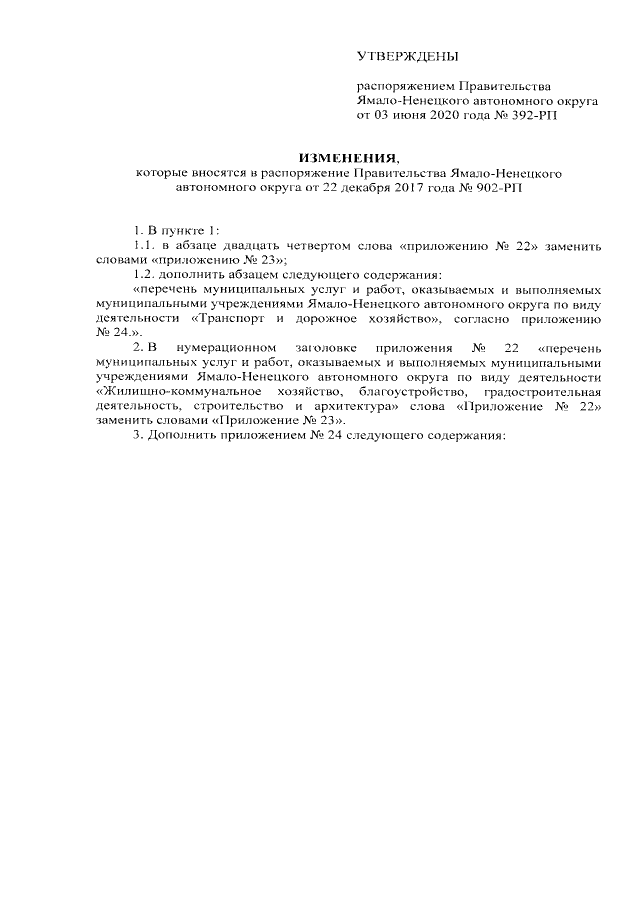 УТВЕРЖДЕНЫ

распоряжением Правительства Ямало-Ненецкого автономного округа от 03 июня 2020 года № 392-РП

ИЗМЕНЕНИЯ,
которые вносятся в распоряжение Правительства Ямало-Ненецкого автономного округа от 22 декабря 2017 года № 902-РП

1. В пункте 1:
1.1. в абзаце двадцать четвертом слова «приложению № 22» заменить словами «приложению № 23»;
1.2. дополнить абзацем следующего содержания:
«перечень муниципальных услуг и работ, оказываемых и выполняемых муниципальными учреждениями Ямало-Ненецкого автономного округа по виду деятельности «Транспорт и дорожное хозяйство», согласно приложению № 24.».
2. В нумерационном заголовке приложения № 22 «перечень муниципальных услуг и работ, оказываемых и выполняемых муниципальными учреждениями Ямало-Ненецкого автономного округа по виду деятельности «Жилищно-коммунальное хозяйство, благоустройство, градостроительная деятельность, строительство и архитектура» слова «Приложение № 22» заменить словами «Приложение № 23».
3. Дополнить приложением № 24 следующего содержания: